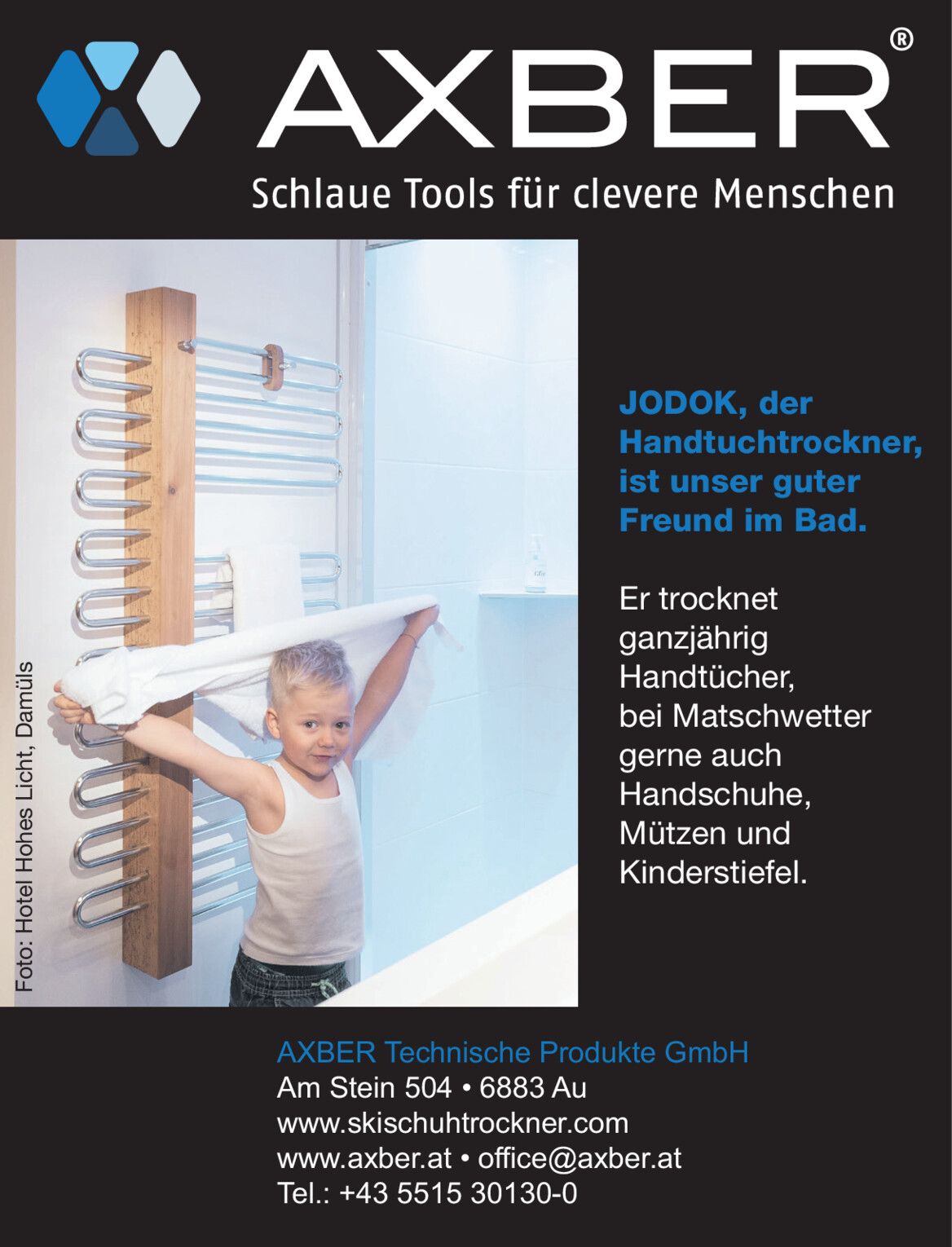 AXBER®

Schlaue Tools für clevere Menschen

Foto: Hotel Hohes Licht, Damüls

JODOK, der Handtuchtrockner, ist unser guter Freund im Bad.

Er trocknet ganzjährig Handtücher, bei Matschwetter gerne auch Handschuhe, Mützen und Kinderstiefel.

AXBER Technische Produkte GmbH
Am Stein 504 • 6883 Au
www.skischuhtrockner.com
www.axber.at • office@axber.at
Tel.: +43 5515 30130-0